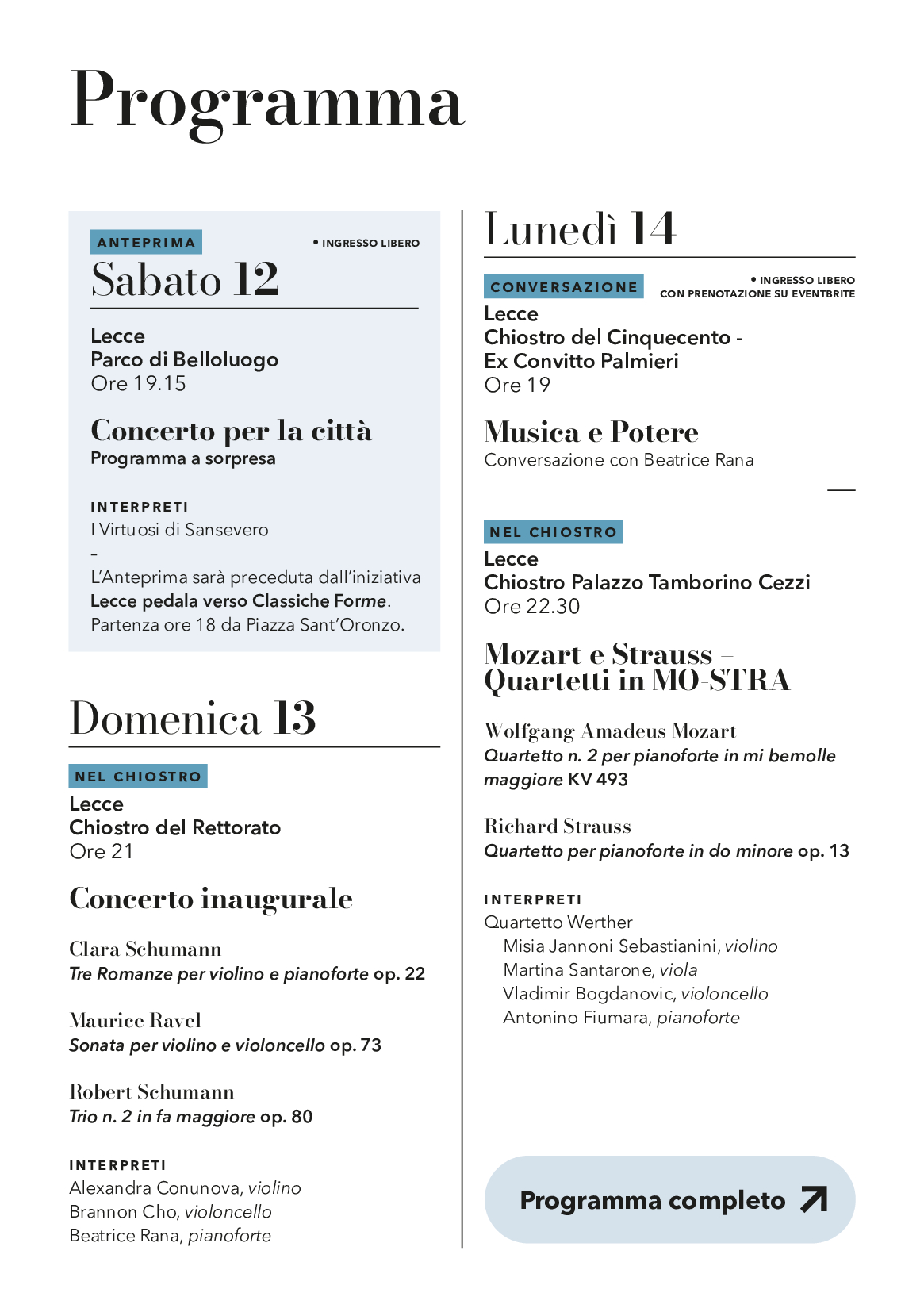 Programma

ANTEPRIMA
• INGRESSO LIBERO
Sabato 12

Lecce
Parco di Belloluogo
Ore 19.15

Concerto per la città
Programma a sorpresa

INTERPRETI
I Virtuosi di Sansevero
–
L'Anteprima sarà preceduta dall'iniziativa Lecce pedala verso Classiche Forme. Partenza ore 18 da Piazza Sant'Oronzo.

Domenica 13

NEL CHIOSTRO
Lecce
Chiostro del Rettorato
Ore 21

Concerto inaugurale

Clara Schumann
Tre Romanze per violino e pianoforte op. 22

Maurice Ravel
Sonata per violino e violoncello op. 73

Robert Schumann
Trio n. 2 in fa maggiore op. 80

INTERPRETI
Alexandra Conunova, violino
Brannon Cho, violoncello
Beatrice Rana, pianoforte

Lunedì 14

CONVERSAZIONE
• INGRESSO LIBERO CON PRENOTAZIONE SU EVENTBRITE
Lecce
Chiostro del Cinquecento - Ex Convitto Palmieri
Ore 19

Musica e Potere
Conversazione con Beatrice Rana

NEL CHIOSTRO
Lecce
Chiostro Palazzo Tamborino Cezzi
Ore 22.30

Mozart e Strauss – Quartetti in MO-STRA

Wolfgang Amadeus Mozart
Quartetto n. 2 per pianoforte in mi bemolle maggiore KV 493

Richard Strauss
Quartetto per pianoforte in do minore op. 13

INTERPRETI
Quartetto Werther
Misia Jannoni Sebastianini, violino
Martina Santarone, viola
Vladimir Bogdanovic, violoncello
Antonino Fiumara, pianoforte

Programma completo